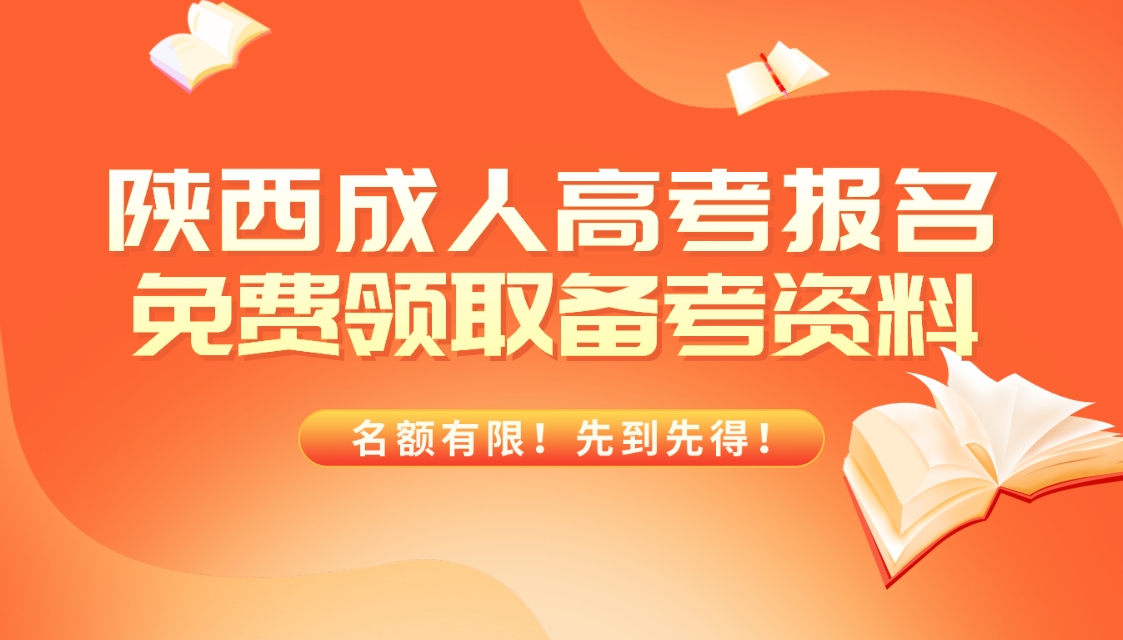 陕西成人高考报名
免费领取备考资料

名额有限！先到先得！